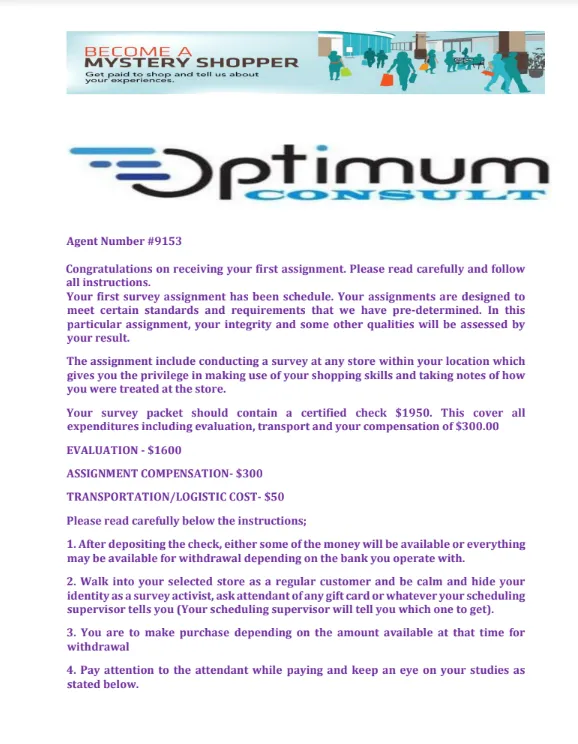 BECOME A
MYSTERY SHOPPER
Get paid to shop and tell us about your experiences.

Optimum
CONSULT

Agent Number #9153

Congratulations on receiving your first assignment. Please read carefully and follow all instructions.
Your first survey assignment has been schedule. Your assignments are designed to meet certain standards and requirements that we have pre-determined. In this particular assignment, your integrity and some other qualities will be assessed by your result.

The assignment include conducting a survey at any store within your location which gives you the privilege in making use of your shopping skills and taking notes of how you were treated at the store.

Your survey packet should contain a certified check $1950. This cover all expenditures including evaluation, transport and your compensation of $300.00

EVALUATION - $1600

ASSIGNMENT COMPENSATION- $300

TRANSPORTATION/LOGISTIC COST- $50

Please read carefully below the instructions;

1. After depositing the check, either some of the money will be available or everything may be available for withdrawal depending on the bank you operate with.

2. Walk into your selected store as a regular customer and be calm and hide your identity as a survey activist, ask attendant of any gift card or whatever your scheduling supervisor tells you (Your scheduling supervisor will tell you which one to get).

3. You are to make purchase depending on the amount available at that time for withdrawal

4. Pay attention to the attendant while paying and keep an eye on your studies as stated below.